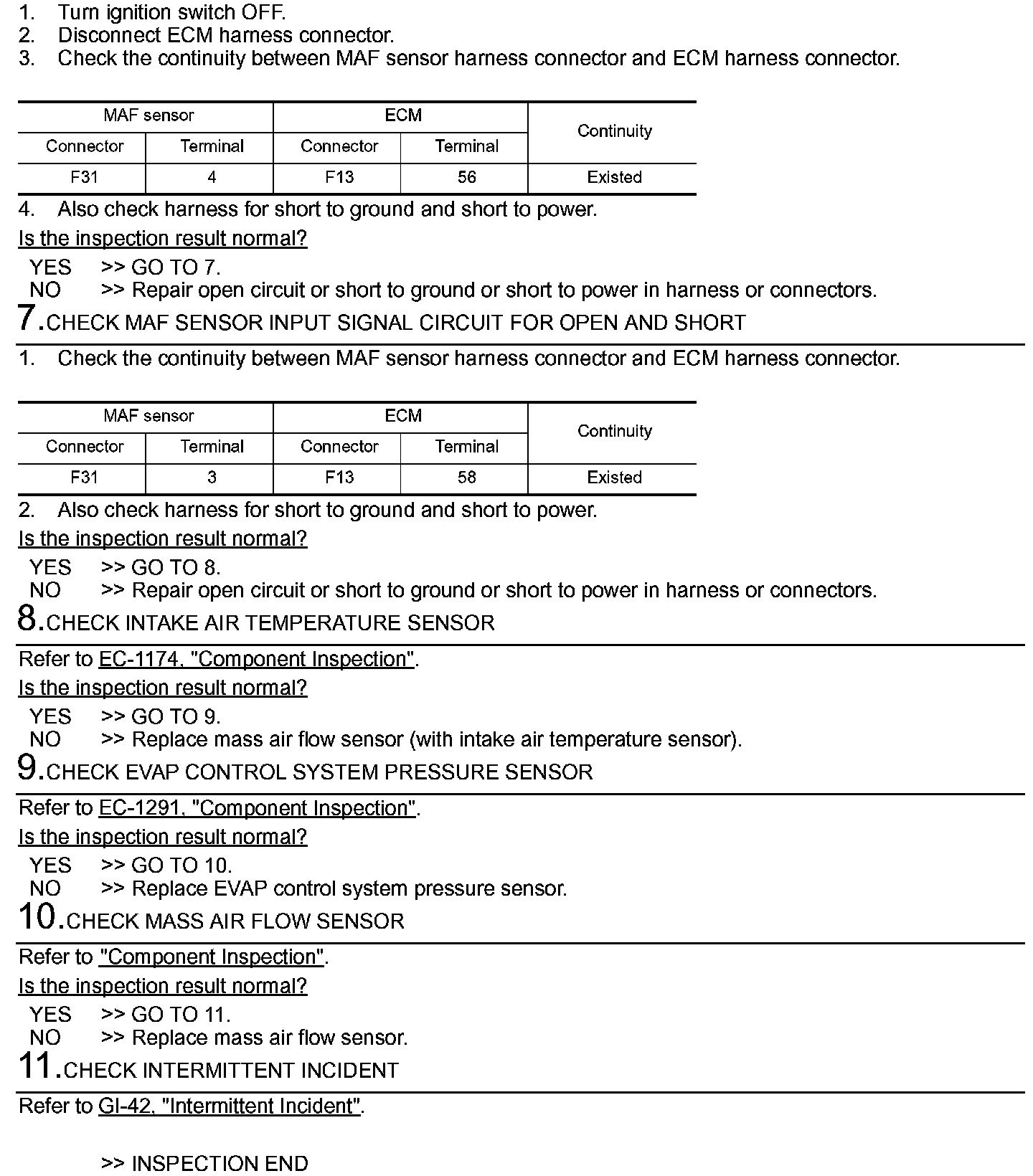 1. Turn ignition switch OFF.
2. Disconnect ECM harness connector.
3. Check the continuity between MAF sensor harness connector and ECM harness connector.

| MAF sensor | | ECM | | Continuity |
|---|---|---|---|---|
| Connector | Terminal | Connector | Terminal | |
| F31 | 4 | F13 | 56 | Existed |

4. Also check harness for short to ground and short to power.

Is the inspection result normal?

YES >> GO TO 7.
NO >> Repair open circuit or short to ground or short to power in harness or connectors.

7.CHECK MAF SENSOR INPUT SIGNAL CIRCUIT FOR OPEN AND SHORT

1. Check the continuity between MAF sensor harness connector and ECM harness connector.

| MAF sensor | | ECM | | Continuity |
|---|---|---|---|---|
| Connector | Terminal | Connector | Terminal | |
| F31 | 3 | F13 | 58 | Existed |

2. Also check harness for short to ground and short to power.

Is the inspection result normal?

YES >> GO TO 8.
NO >> Repair open circuit or short to ground or short to power in harness or connectors.

8.CHECK INTAKE AIR TEMPERATURE SENSOR

Refer to EC-1174, "Component Inspection".

Is the inspection result normal?

YES >> GO TO 9.
NO >> Replace mass air flow sensor (with intake air temperature sensor).

9.CHECK EVAP CONTROL SYSTEM PRESSURE SENSOR

Refer to EC-1291, "Component Inspection".

Is the inspection result normal?

YES >> GO TO 10.
NO >> Replace EVAP control system pressure sensor.

10.CHECK MASS AIR FLOW SENSOR

Refer to "Component Inspection".

Is the inspection result normal?

YES >> GO TO 11.
NO >> Replace mass air flow sensor.

11.CHECK INTERMITTENT INCIDENT

Refer to GI-42, "Intermittent Incident".

>> INSPECTION END